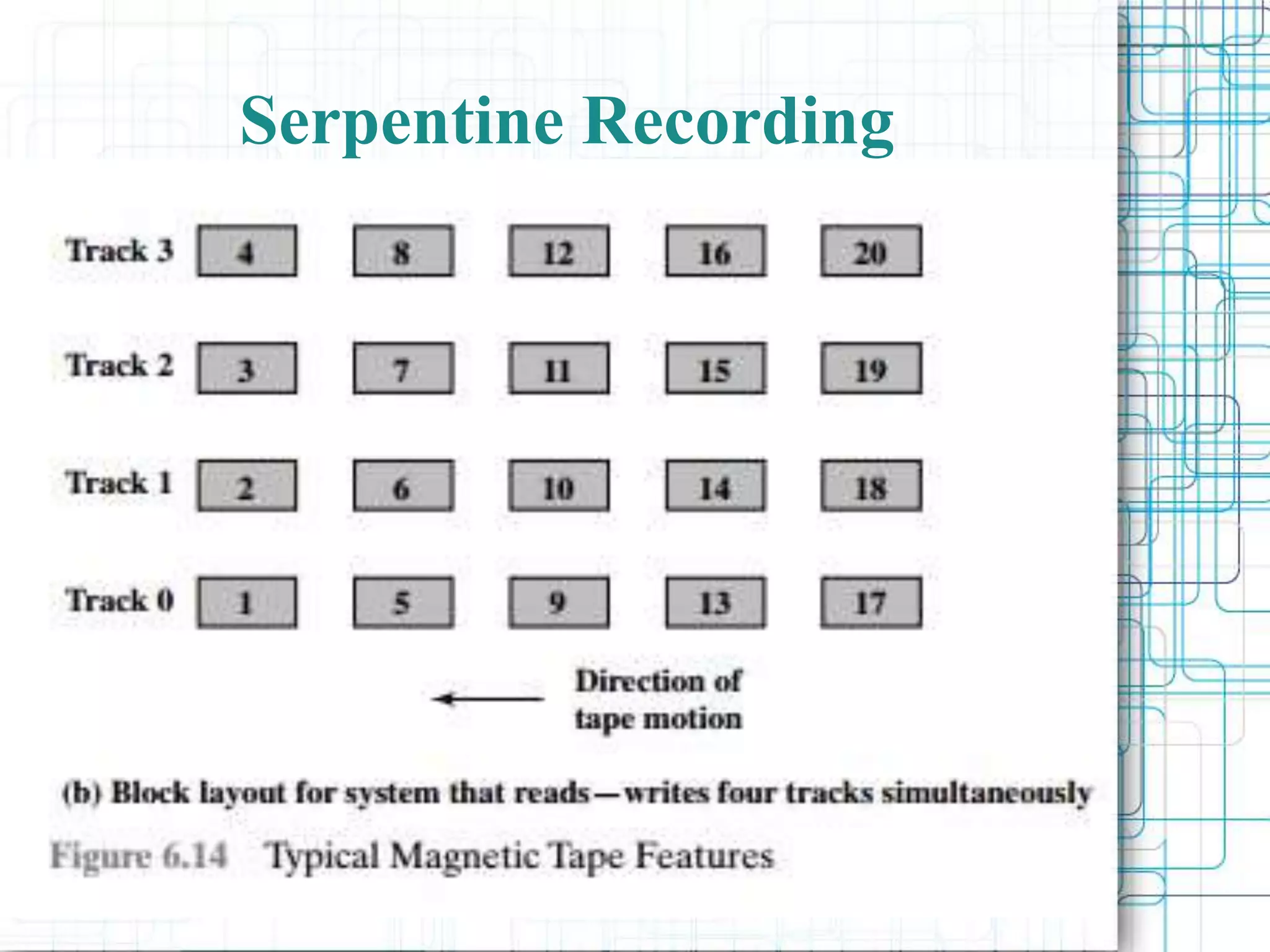 Serpentine Recording

Track 3
4
8
12
16
20

Track 2
3
7
11
15
19

Track 1
2
6
10
14
18

Track 0
1
5
9
13
17

Direction of tape motion

(b) Block layout for system that reads—writes four tracks simultaneously

Figure 6.14 Typical Magnetic Tape Features